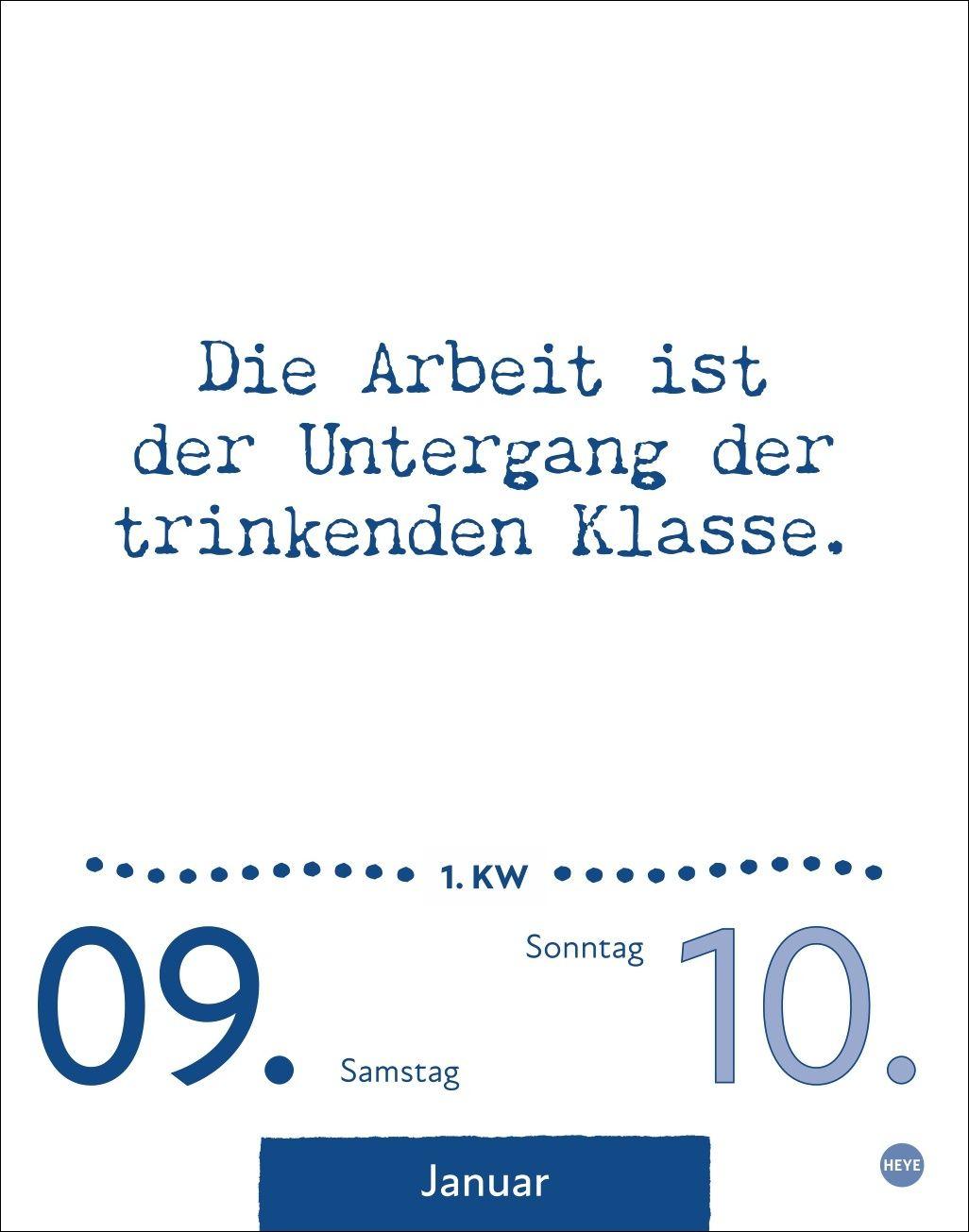 Die Arbeit ist der Untergang der trinkenden Klasse.

1. KW

09.

Samstag

Sonntag

10.

Januar

HEYE